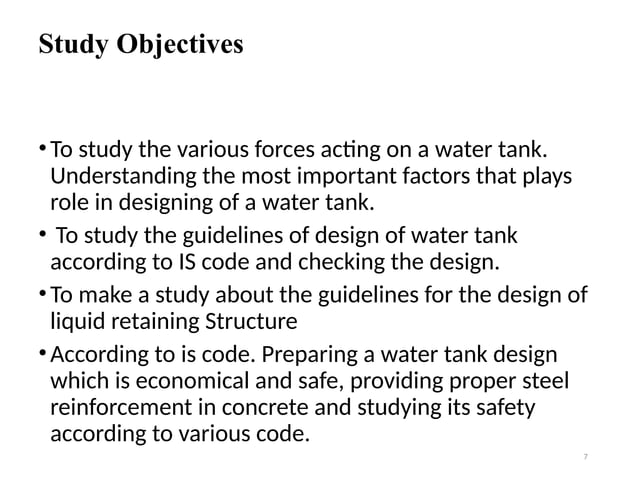 Study Objectives

• To study the various forces acting on a water tank. Understanding the most important factors that plays role in designing of a water tank.

• To study the guidelines of design of water tank according to IS code and checking the design.

• To make a study about the guidelines for the design of liquid retaining Structure

• According to is code. Preparing a water tank design which is economical and safe, providing proper steel reinforcement in concrete and studying its safety according to various code.

7